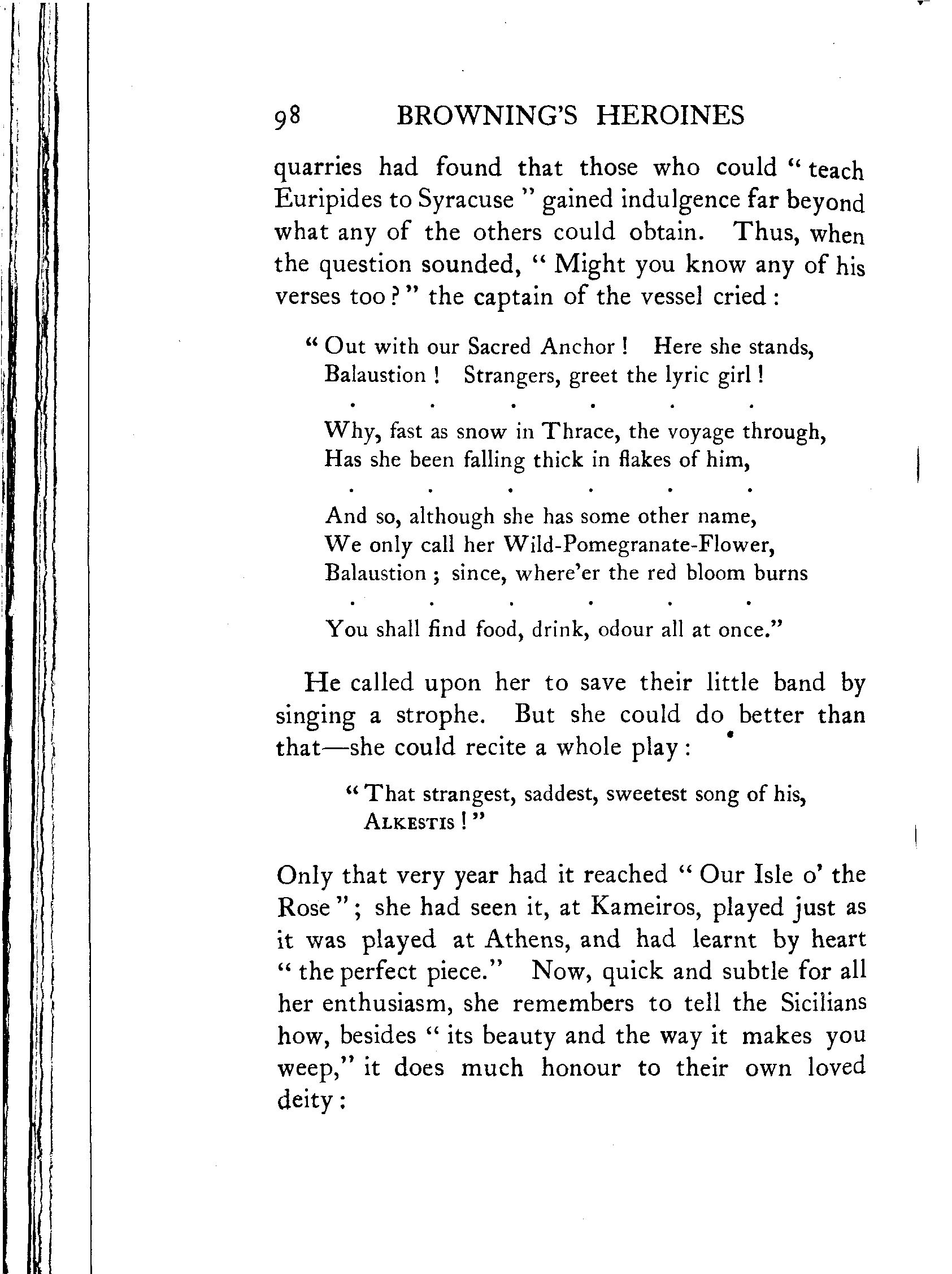 98 BROWNING'S HEROINES

quarries had found that those who could "teach Euripides to Syracuse" gained indulgence far beyond what any of the others could obtain. Thus, when the question sounded, "Might you know any of his verses too?" the captain of the vessel cried:

"Out with our Sacred Anchor! Here she stands,
Balaustion! Strangers, greet the lyric girl!
. . . . . .
Why, fast as snow in Thrace, the voyage through,
Has she been falling thick in flakes of him,
. . . . . .
And so, although she has some other name,
We only call her Wild-Pomegranate-Flower,
Balaustion; since, where'er the red bloom burns
. . . . . .
You shall find food, drink, odour all at once."

He called upon her to save their little band by singing a strophe. But she could do better than that—she could recite a whole play:

"That strangest, saddest, sweetest song of his,
ALKESTIS!"

Only that very year had it reached "Our Isle o' the Rose"; she had seen it, at Kameiros, played just as it was played at Athens, and had learnt by heart "the perfect piece." Now, quick and subtle for all her enthusiasm, she remembers to tell the Sicilians how, besides "its beauty and the way it makes you weep," it does much honour to their own loved deity: